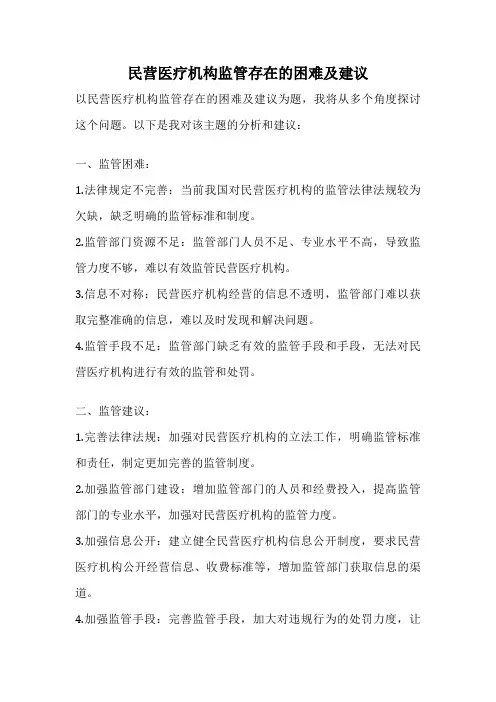 民营医疗机构监管存在的困难及建议

以民营医疗机构监管存在的困难及建议为题，我将从多个角度探讨这个问题。以下是我对该主题的分析和建议：

一、监管困难：

1.法律规定不完善：当前我国对民营医疗机构的监管法律法规较为欠缺，缺乏明确的监管标准和制度。

2.监管部门资源不足：监管部门人员不足、专业水平不高，导致监管力度不够，难以有效监管民营医疗机构。

3.信息不对称：民营医疗机构经营的信息不透明，监管部门难以获取完整准确的信息，难以及时发现和解决问题。

4.监管手段不足：监管部门缺乏有效的监管手段和手段，无法对民营医疗机构进行有效的监管和处罚。

二、监管建议：

1.完善法律法规：加强对民营医疗机构的立法工作，明确监管标准和责任，制定更加完善的监管制度。

2.加强监管部门建设：增加监管部门的人员和经费投入，提高监管部门的专业水平，加强对民营医疗机构的监管力度。

3.加强信息公开：建立健全民营医疗机构信息公开制度，要求民营医疗机构公开经营信息、收费标准等，增加监管部门获取信息的渠道。

4.加强监管手段：完善监管手段，加大对违规行为的处罚力度，让